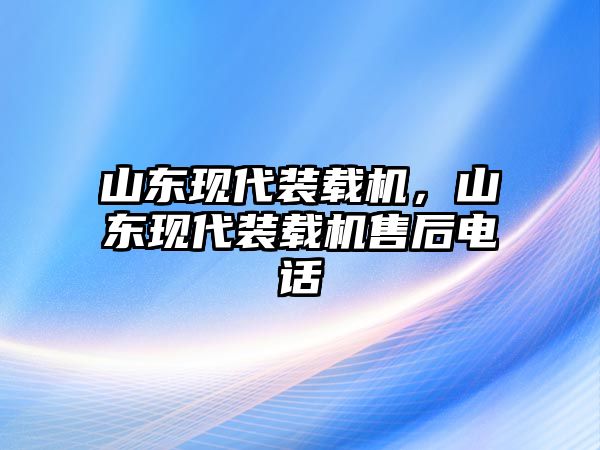 山东现代装载机，山东现代装载机售后电话